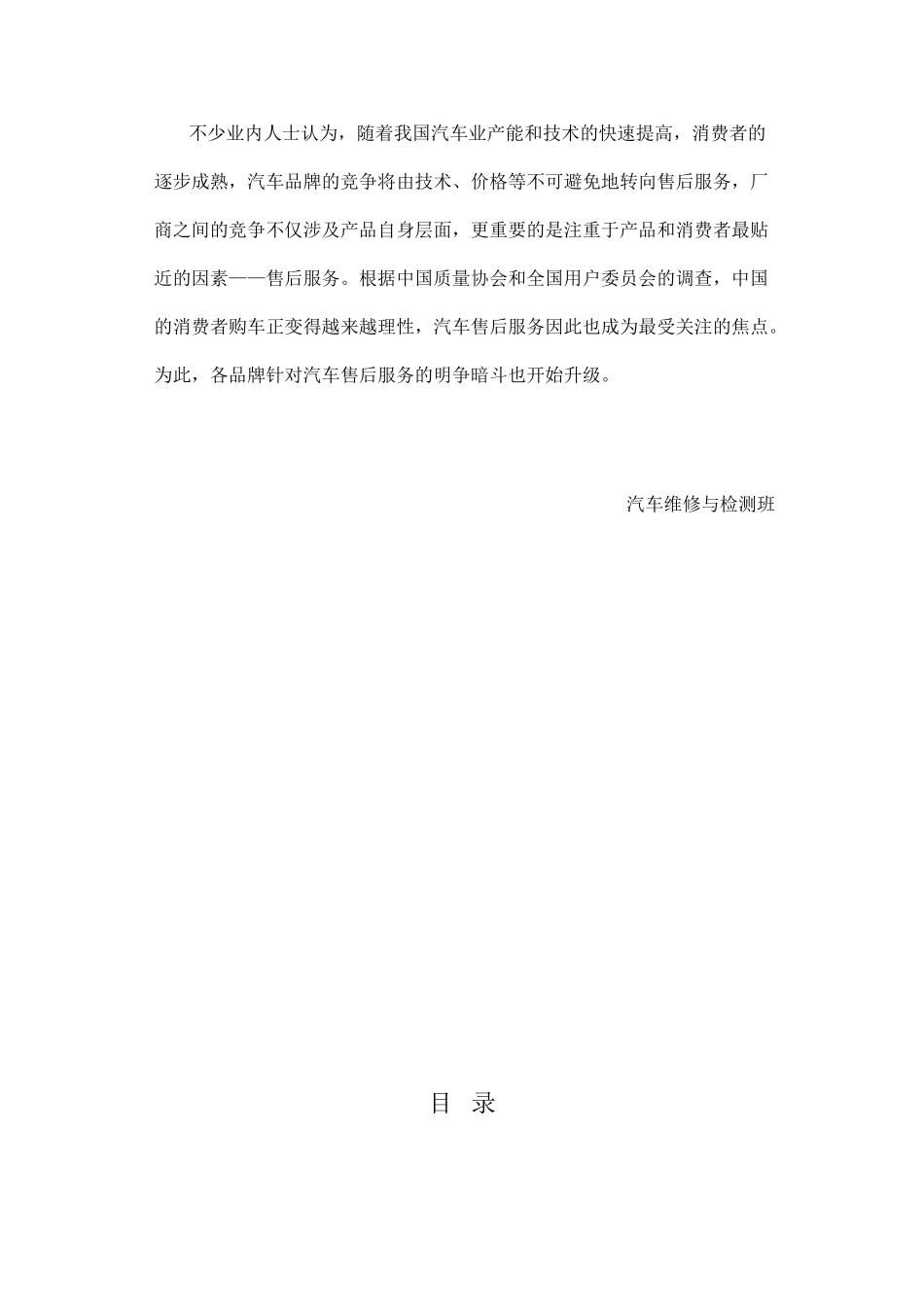 不少业内人士认为，随着我国汽车业产能和技术的快速提高，消费者的逐步成熟，汽车品牌的竞争将由技术、价格等不可避免地转向售后服务，厂商之间的竞争不仅涉及产品自身层面，更重要的是注重于产品和消费者最贴近的因素——售后服务。根据中国质量协会和全国用户委员会的调查，中国的消费者购车正变得越来越理性，汽车售后服务因此也成为最受关注的焦点。为此，各品牌针对汽车售后服务的明争暗斗也开始升级。

汽车维修与检测班

目 录